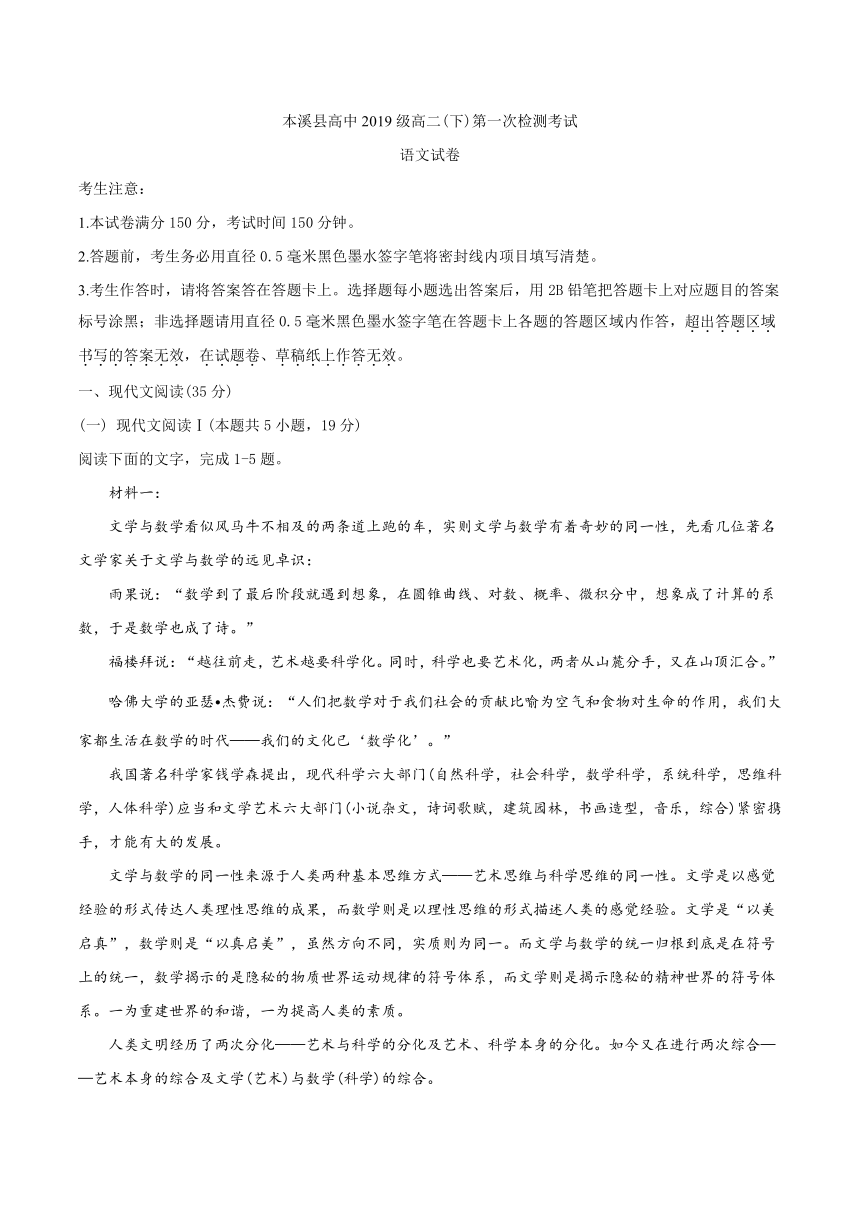 本溪县高中 2019 级高二(下)第一次检测考试

语文试卷

考生注意：

1.本试卷满分 150 分，考试时间 150 分钟。

2.答题前，考生务必用直径 0.5 毫米黑色墨水签字笔将密封线内项目填写清楚。

3.考生作答时，请将答案答在答题卡上。选择题每小题选出答案后，用 2B 铅笔把答题卡上对应题目的答案标号涂黑；非选择题请用直径 0.5 毫米黑色墨水签字笔在答题卡上各题的答题区域内作答，超出答题区域书写的答案无效，在试题卷、草稿纸上作答无效。

一、现代文阅读(35 分)

(一) 现代文阅读Ⅰ(本题共 5 小题，19 分)

阅读下面的文字，完成 1-5 题。

材料一：

文学与数学看似风马牛不相及的两条道上跑的车，实则文学与数学有着奇妙的同一性，先看几位著名文学家关于文学与数学的远见卓识：

雨果说：“数学到了最后阶段就遇到想象，在圆锥曲线、对数、概率、微积分中，想象成了计算的系数，于是数学也成了诗。”

福楼拜说：“越往前走，艺术越要科学化。同时，科学也要艺术化，两者从山麓分手，又在山顶汇合。”

哈佛大学的亚瑟•杰费说：“人们把数学对于我们社会的贡献比喻为空气和食物对生命的作用，我们大家都生活在数学的时代——我们的文化已‘数学化’。”

我国著名科学家钱学森提出，现代科学六大部门(自然科学，社会科学，数学科学，系统科学，思维科学，人体科学)应当和文学艺术六大部门(小说杂文，诗词歌赋，建筑园林，书画造型，音乐，综合)紧密携手，才能有大的发展。

文学与数学的同一性来源于人类两种基本思维方式——艺术思维与科学思维的同一性。文学是以感觉经验的形式传达人类理性思维的成果，而数学则是以理性思维的形式描述人类的感觉经验。文学是“以美启真”，数学则是“以真启美”，虽然方向不同，实质则为同一。而文学与数学的统一归根到底是在符号上的统一，数学揭示的是隐秘的物质世界运动规律的符号体系，而文学则是揭示隐秘的精神世界的符号体系。一为重建世界的和谐，一为提高人类的素质。

人类文明经历了两次分化——艺术与科学的分化及艺术、科学本身的分化。如今又在进行两次综合——艺术本身的综合及文学(艺术)与数学(科学)的综合。